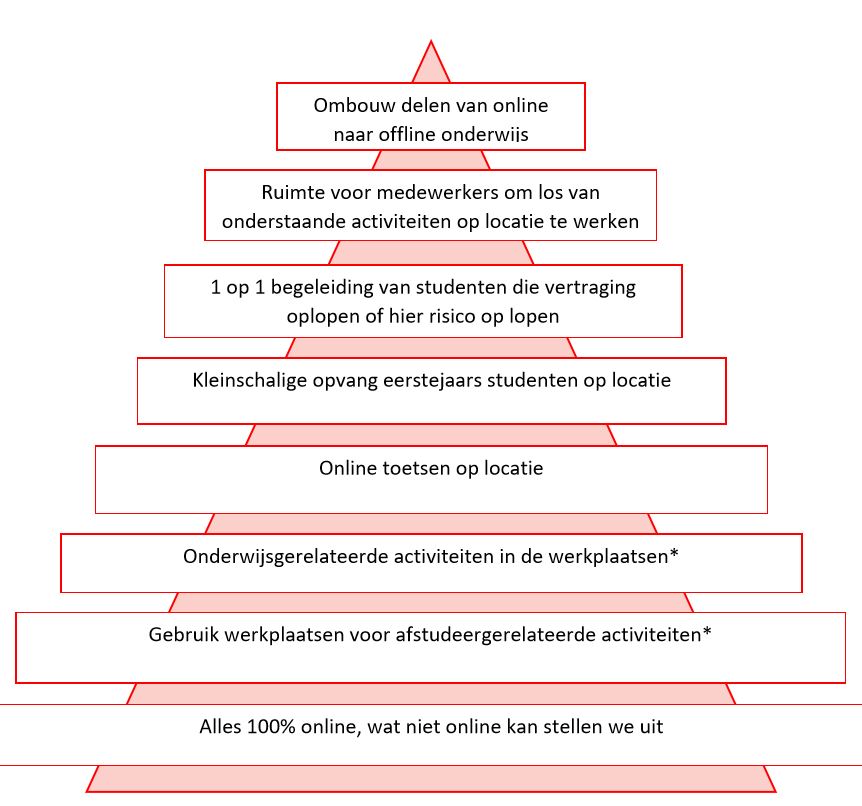 Ombouw delen van online naar offline onderwijs

Ruimte voor medewerkers om los van onderstaande activiteiten op locatie te werken

1 op 1 begeleiding van studenten die vertraging oplopen of hier risico op lopen

Kleinschalige opvang eerstejaars studenten op locatie

Online toetsen op locatie

Onderwijsgerelateerde activiteiten in de werkplaatsen*

Gebruik werkplaatsen voor afstudeergerelateerde activiteiten*

Alles 100% online, wat niet online kan stellen we uit